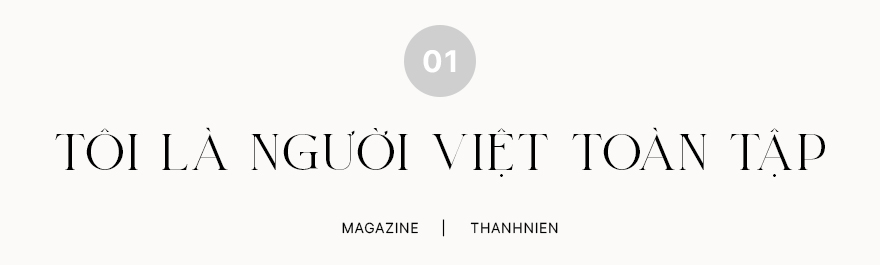 01

TÔI LÀ NGƯỜI VIỆT TOÀN TẬP

MAGAZINE | THANHNIEN